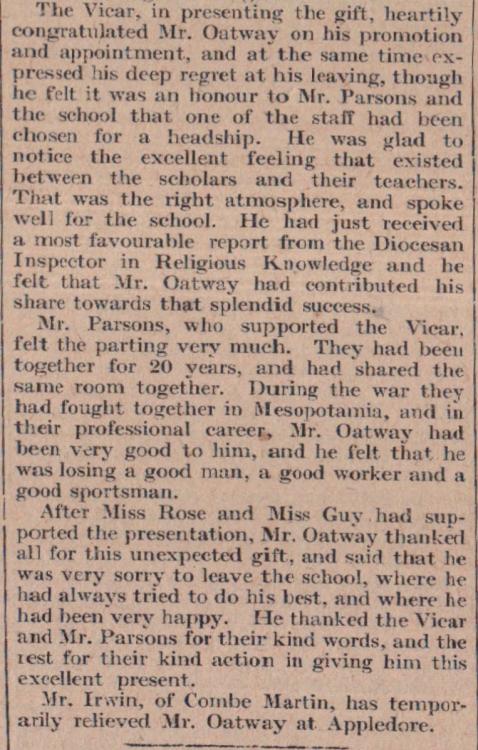 The Vicar, in presenting the gift, heartily congratulated Mr. Oatway on his promotion and appointment, and at the same time expressed his deep regret at his leaving, though he felt it was an honour to Mr. Parsons and the school that one of the staff had been chosen for a headship. He was glad to notice the excellent feeling that existed between the scholars and their teachers. That was the right atmosphere, and spoke well for the school. He had just received a most favourable report from the Diocesan Inspector in Religious Knowledge and he felt that Mr. Oatway had contributed his share towards that splendid success.

Mr. Parsons, who supported the Vicar, felt the parting very much. They had been together for 20 years, and had shared the same room together. During the war they had fought together in Mesopotamia, and in their professional career, Mr. Oatway had been very good to him, and he felt that he was losing a good man, a good worker and a good sportsman.

After Miss Rose and Miss Guy had supported the presentation, Mr. Oatway thanked all for this unexpected gift, and said that he was very sorry to leave the school, where he had always tried to do his best, and where he had been very happy. He thanked the Vicar and Mr. Parsons for their kind words, and the rest for their kind action in giving him this excellent present.

Mr. Irwin, of Combe Martin, has temporarily relieved Mr. Oatway at Appledore.